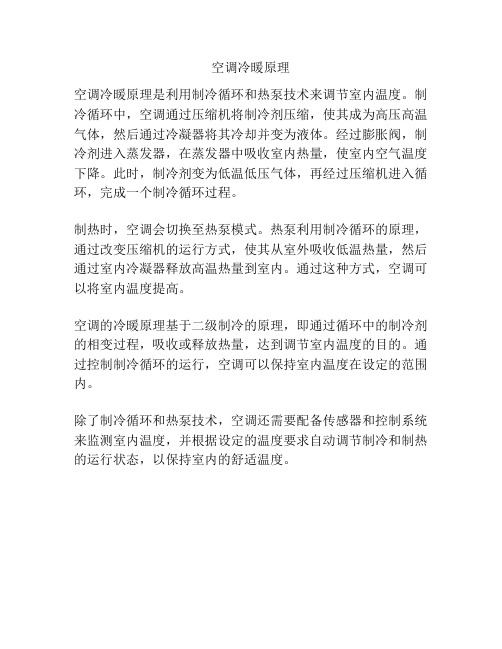 空调冷暖原理

空调冷暖原理是利用制冷循环和热泵技术来调节室内温度。制冷循环中，空调通过压缩机将制冷剂压缩，使其成为高压高温气体，然后通过冷凝器将其冷却并变为液体。经过膨胀阀，制冷剂进入蒸发器，在蒸发器中吸收室内热量，使室内空气温度下降。此时，制冷剂变为低温低压气体，再经过压缩机进入循环，完成一个制冷循环过程。

制热时，空调会切换至热泵模式。热泵利用制冷循环的原理，通过改变压缩机的运行方式，使其从室外吸收低温热量，然后通过室内冷凝器释放高温热量到室内。通过这种方式，空调可以将室内温度提高。

空调的冷暖原理基于二级制冷的原理，即通过循环中的制冷剂的相变过程，吸收或释放热量，达到调节室内温度的目的。通过控制制冷循环的运行，空调可以保持室内温度在设定的范围内。

除了制冷循环和热泵技术，空调还需要配备传感器和控制系统来监测室内温度，并根据设定的温度要求自动调节制冷和制热的运行状态，以保持室内的舒适温度。